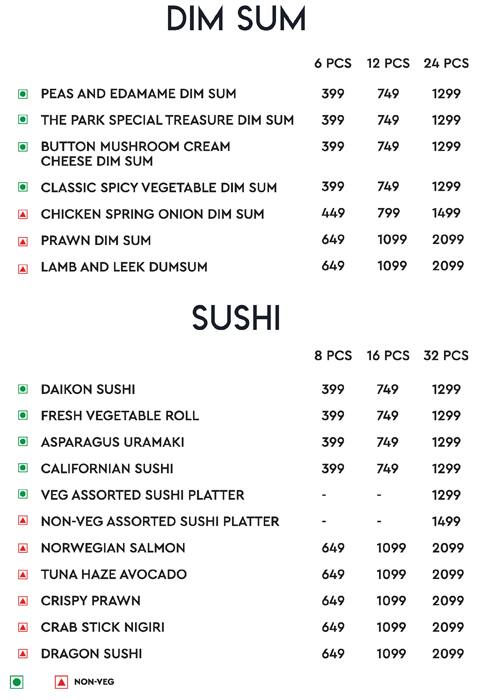 DIM SUM

| | 6 PCS | 12 PCS | 24 PCS |
|---|---|---|---|
| PEAS AND EDAMAME DIM SUM | 399 | 749 | 1299 |
| THE PARK SPECIAL TREASURE DIM SUM | 399 | 749 | 1299 |
| BUTTON MUSHROOM CREAM CHEESE DIM SUM | 399 | 749 | 1299 |
| CLASSIC SPICY VEGETABLE DIM SUM | 399 | 749 | 1299 |
| CHICKEN SPRING ONION DIM SUM | 449 | 799 | 1499 |
| PRAWN DIM SUM | 649 | 1099 | 2099 |
| LAMB AND LEEK DUMSUM | 649 | 1099 | 2099 |

SUSHI

| | 8 PCS | 16 PCS | 32 PCS |
|---|---|---|---|
| DAIKON SUSHI | 399 | 749 | 1299 |
| FRESH VEGETABLE ROLL | 399 | 749 | 1299 |
| ASPARAGUS URAMAKI | 399 | 749 | 1299 |
| CALIFORNIAN SUSHI | 399 | 749 | 1299 |
| VEG ASSORTED SUSHI PLATTER | - | - | 1299 |
| NON-VEG ASSORTED SUSHI PLATTER | - | - | 1499 |
| NORWEGIAN SALMON | 649 | 1099 | 2099 |
| TUNA HAZE AVOCADO | 649 | 1099 | 2099 |
| CRISPY PRAWN | 649 | 1099 | 2099 |
| CRAB STICK NIGIRI | 649 | 1099 | 2099 |
| DRAGON SUSHI | 649 | 1099 | 2099 |

NON-VEG